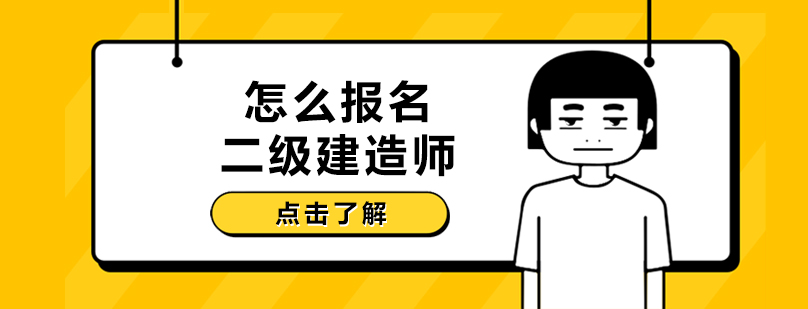 怎么报名
二级建造师

点击了解